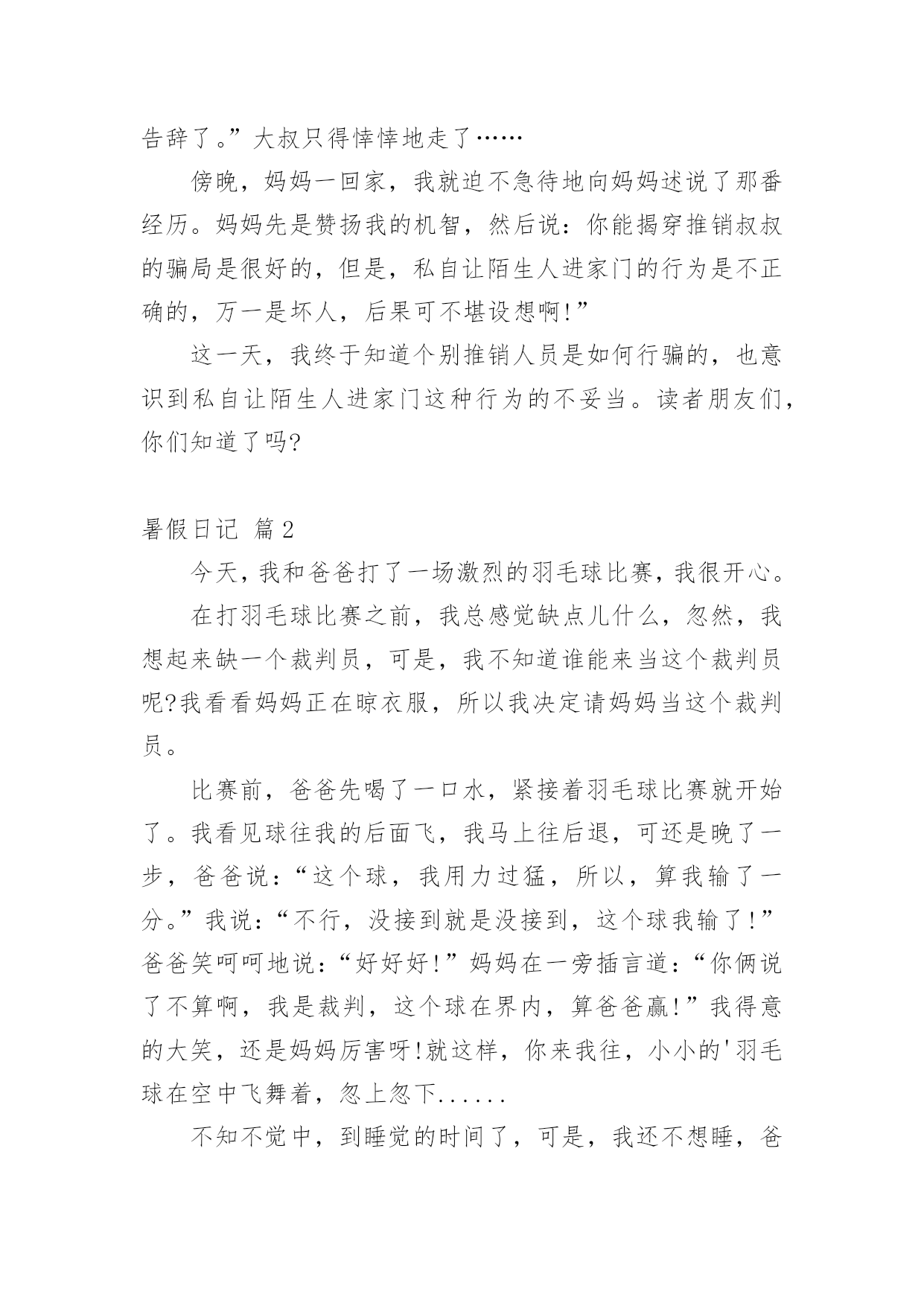 告辞了。”大叔只得悻悻地走了……

傍晚，妈妈一回家，我就迫不急待地向妈妈述说了那番经历。妈妈先是赞扬我的机智，然后说：你能揭穿推销叔叔的骗局是很好的，但是，私自让陌生人进家门的行为是不正确的，万一是坏人，后果可不堪设想啊!”

这一天，我终于知道个别推销人员是如何行骗的，也意识到私自让陌生人进家门这种行为的不妥当。读者朋友们，你们知道了吗?

暑假日记 篇2

今天，我和爸爸打了一场激烈的羽毛球比赛，我很开心。

在打羽毛球比赛之前，我总感觉缺点儿什么，忽然，我想起来缺一个裁判员，可是，我不知道谁能来当这个裁判员呢?我看看妈妈正在晾衣服，所以我决定请妈妈当这个裁判员。

比赛前，爸爸先喝了一口水，紧接着羽毛球比赛就开始了。我看见球往我的后面飞，我马上往后退，可还是晚了一步，爸爸说：“这个球，我用力过猛，所以，算我输了一分。”我说：“不行，没接到就是没接到，这个球我输了!”爸爸笑呵呵地说：“好好好!”妈妈在一旁插言道：“你俩说了不算啊，我是裁判，这个球在界内，算爸爸赢!”我得意的大笑，还是妈妈厉害呀!就这样，你来我往，小小的'羽毛球在空中飞舞着，忽上忽下......

不知不觉中，到睡觉的时间了，可是，我还不想睡，爸